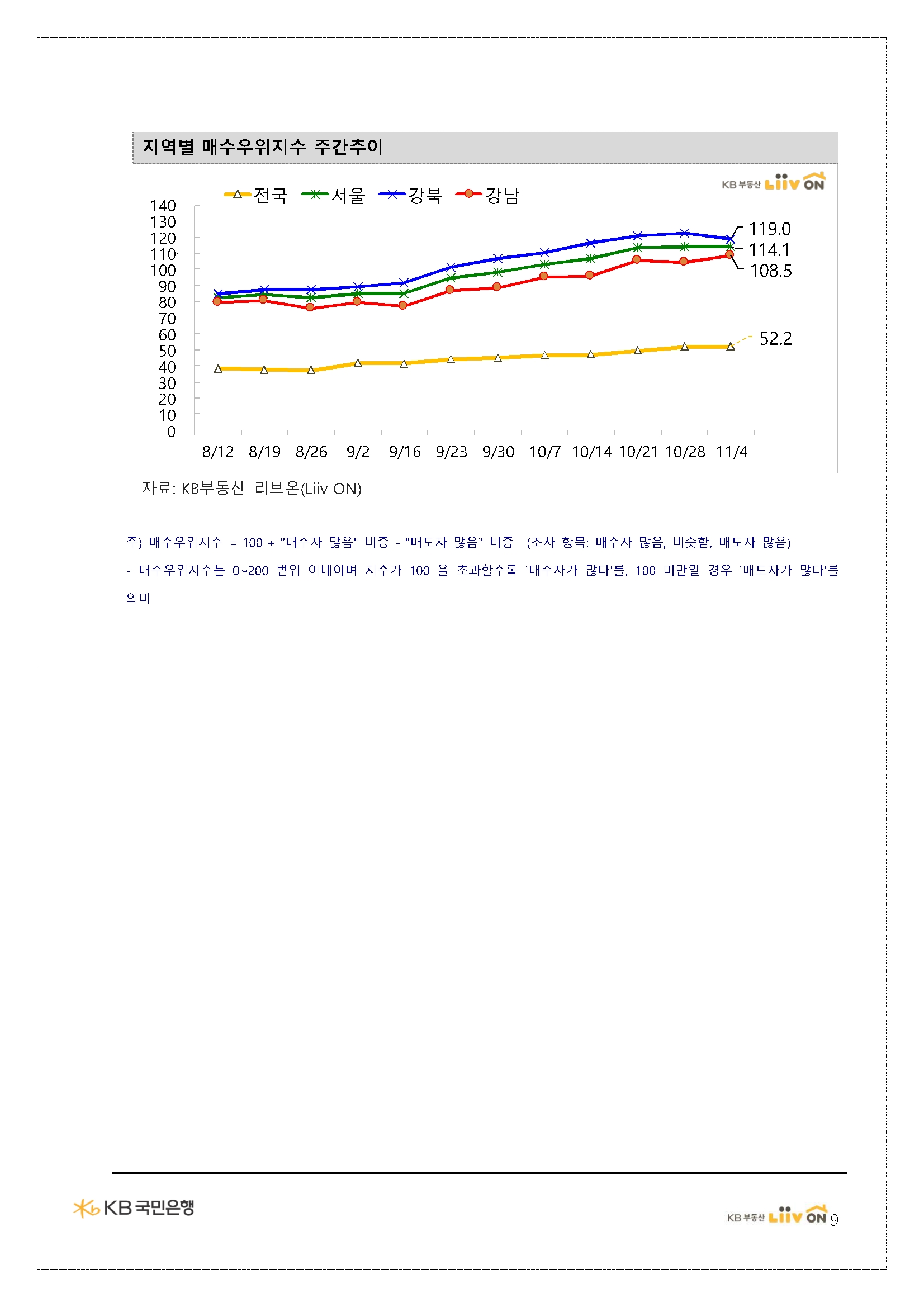 지역별 매수우위지수 주간추이

KB 부동산 Liiv ON

전국 서울 강북 강남

140
130
120
110
100
90
80
70
60
50
40
30
20
10
0

119.0
114.1
108.5
52.2

8/12 8/19 8/26 9/2 9/16 9/23 9/30 10/7 10/14 10/21 10/28 11/4

자료: KB부동산 리브온(Liiv ON)

주) 매수우위지수 = 100 + "매수자 많음" 비중 - "매도자 많음" 비중 (조사 항목: 매수자 많음, 비슷함, 매도자 많음)

- 매수우위지수는 0~200 범위 이내이며 지수가 100 을 초과할수록 '매수자가 많다'를, 100 미만일 경우 '매도자가 많다'를 의미

KB 국민은행

KB 부동산 Liiv ON 9